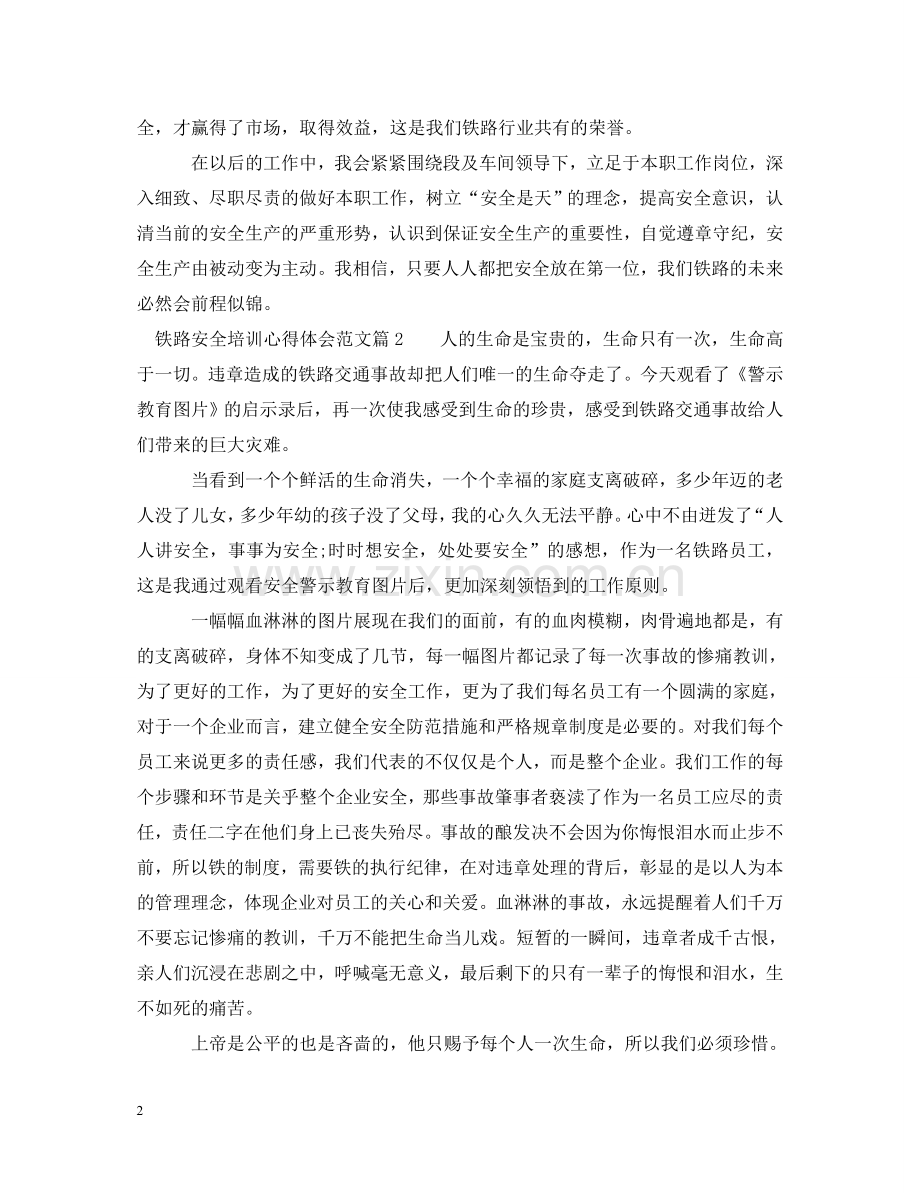 全，才赢得了市场，取得效益，这是我们铁路行业共有的荣誉。

在以后的工作中，我会紧紧围绕段及车间领导下，立足于本职工作岗位，深入细致、尽职尽责的做好本职工作，树立“安全是天”的理念，提高安全意识，认清当前的安全生产的严重形势，认识到保证安全生产的重要性，自觉遵章守纪，安全生产由被动变为主动。我相信，只要人人都把安全放在第一位，我们铁路的未来必然会前程似锦。

铁路安全培训心得体会范文篇 2　　人的生命是宝贵的，生命只有一次，生命高于一切。违章造成的铁路交通事故却把人们唯一的生命夺走了。今天观看了《警示教育图片》的启示录后，再一次使我感受到生命的珍贵，感受到铁路交通事故给人们带来的巨大灾难。

当看到一个个鲜活的生命消失，一个个幸福的家庭支离破碎，多少年迈的老人没了儿女，多少年幼的孩子没了父母，我的心久久无法平静。心中不由迸发了“人人讲安全，事事为安全;时时想安全，处处要安全”的感想，作为一名铁路员工，这是我通过观看安全警示教育图片后，更加深刻领悟到的工作原则。

一幅幅血淋淋的图片展现在我们的面前，有的血肉模糊，肉骨遍地都是，有的支离破碎，身体不知变成了几节，每一幅图片都记录了每一次事故的惨痛教训，为了更好的工作，为了更好的安全工作，更为了我们每名员工有一个圆满的家庭，对于一个企业而言，建立健全安全防范措施和严格规章制度是必要的。对我们每个员工来说更多的责任感，我们代表的不仅仅是个人，而是整个企业。我们工作的每个步骤和环节是关乎整个企业安全，那些事故肇事者亵渎了作为一名员工应尽的责任，责任二字在他们身上已丧失殆尽。事故的酿发决不会因为你悔恨泪水而止步不前，所以铁的制度，需要铁的执行纪律，在对违章处理的背后，彰显的是以人为本的管理理念，体现企业对员工的关心和关爱。血淋淋的事故，永远提醒着人们千万不要忘记惨痛的教训，千万不能把生命当儿戏。短暂的一瞬间，违章者成千古恨，亲人们沉浸在悲剧之中，呼喊毫无意义，最后剩下的只有一辈子的悔恨和泪水，生不如死的痛苦。

上帝是公平的也是吝啬的，他只赐予每个人一次生命，所以我们必须珍惜。

2